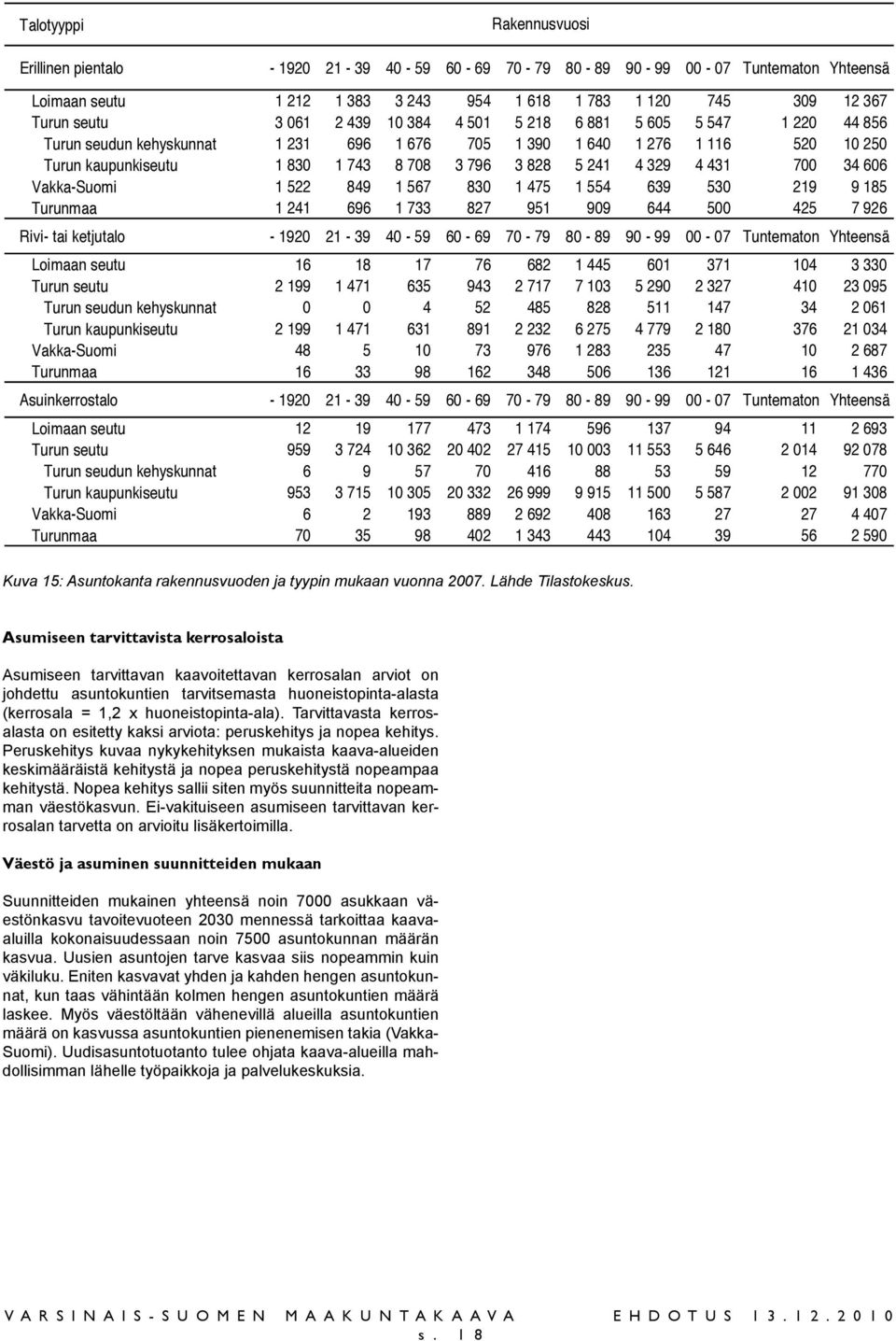 | Talotyyppi | Rakennusvuosi | | | | | | | | | |
|---|---|---|---|---|---|---|---|---|---|---|
| Erillinen pientalo | - 1920 | 21 - 39 | 40 - 59 | 60 - 69 | 70 - 79 | 80 - 89 | 90 - 99 | 00 - 07 | Tuntematon | Yhteensä |
| Loimaan seutu | 1 212 | 1 383 | 3 243 | 954 | 1 618 | 1 783 | 1 120 | 745 | 309 | 12 367 |
| Turun seutu | 3 061 | 2 439 | 10 384 | 4 501 | 5 218 | 6 881 | 5 605 | 5 547 | 1 220 | 44 856 |
| Turun seudun kehyskunnat | 1 231 | 696 | 1 676 | 705 | 1 390 | 1 640 | 1 276 | 1 116 | 520 | 10 250 |
| Turun kaupunkiseutu | 1 830 | 1 743 | 8 708 | 3 796 | 3 828 | 5 241 | 4 329 | 4 431 | 700 | 34 606 |
| Vakka-Suomi | 1 522 | 849 | 1 567 | 830 | 1 475 | 1 554 | 639 | 530 | 219 | 9 185 |
| Turunmaa | 1 241 | 696 | 1 733 | 827 | 951 | 909 | 644 | 500 | 425 | 7 926 |
| Rivi- tai ketjutalo | - 1920 | 21 - 39 | 40 - 59 | 60 - 69 | 70 - 79 | 80 - 89 | 90 - 99 | 00 - 07 | Tuntematon | Yhteensä |
| Loimaan seutu | 16 | 18 | 17 | 76 | 682 | 1 445 | 601 | 371 | 104 | 3 330 |
| Turun seutu | 2 199 | 1 471 | 635 | 943 | 2 717 | 7 103 | 5 290 | 2 327 | 410 | 23 095 |
| Turun seudun kehyskunnat | 0 | 0 | 4 | 52 | 485 | 828 | 511 | 147 | 34 | 2 061 |
| Turun kaupunkiseutu | 2 199 | 1 471 | 631 | 891 | 2 232 | 6 275 | 4 779 | 2 180 | 376 | 21 034 |
| Vakka-Suomi | 48 | 5 | 10 | 73 | 976 | 1 283 | 235 | 47 | 10 | 2 687 |
| Turunmaa | 16 | 33 | 98 | 162 | 348 | 506 | 136 | 121 | 16 | 1 436 |
| Asuinkerrostalo | - 1920 | 21 - 39 | 40 - 59 | 60 - 69 | 70 - 79 | 80 - 89 | 90 - 99 | 00 - 07 | Tuntematon | Yhteensä |
| Loimaan seutu | 12 | 19 | 177 | 473 | 1 174 | 596 | 137 | 94 | 11 | 2 693 |
| Turun seutu | 959 | 3 724 | 10 362 | 20 402 | 27 415 | 10 003 | 11 553 | 5 646 | 2 014 | 92 078 |
| Turun seudun kehyskunnat | 6 | 9 | 57 | 70 | 416 | 88 | 53 | 59 | 12 | 770 |
| Turun kaupunkiseutu | 953 | 3 715 | 10 305 | 20 332 | 26 999 | 9 915 | 11 500 | 5 587 | 2 002 | 91 308 |
| Vakka-Suomi | 6 | 2 | 193 | 889 | 2 692 | 408 | 163 | 27 | 27 | 4 407 |
| Turunmaa | 70 | 35 | 98 | 402 | 1 343 | 443 | 104 | 39 | 56 | 2 590 |

Kuva 15: Asuntokanta rakennusvuoden ja tyypin mukaan vuonna 2007. Lähde Tilastokeskus.

Asumiseen tarvittavista kerrosaloista

Asumiseen tarvittavan kaavoitettavan kerrosalan arviot on johdettu asuntokuntien tarvitsemasta huoneistopinta-alasta (kerrosala = 1,2 x huoneistopinta-ala). Tarvittavasta kerrosalasta on esitetty kaksi arviota: peruskehitys ja nopea kehitys. Peruskehitys kuvaa nykykehityksen mukaista kaava-alueiden keskimääräistä kehitystä ja nopea peruskehitystä nopeampaa kehitystä. Nopea kehitys sallii siten myös suunnitteita nopeamman väestökasvun. Ei-vakituiseen asumiseen tarvittavan kerrosalan tarvetta on arvioitu lisäkertoimilla.

Väestö ja asuminen suunnitteiden mukaan

Suunnitteiden mukainen yhteensä noin 7000 asukkaan väestönkasvu tavoitevuoteen 2030 mennessä tarkoittaa kaava-aluilla kokonaisuudessaan noin 7500 asuntokunnan määrän kasvua. Uusien asuntojen tarve kasvaa siis nopeammin kuin väkiluku. Eniten kasvavat yhden ja kahden hengen asuntokunnat, kun taas vähintään kolmen hengen asuntokuntien määrä laskee. Myös väestöltään vähenevillä alueilla asuntokuntien määrä on kasvussa asuntokuntien pienenemisen takia (Vakka-Suomi). Uudisasuntotuotanto tulee ohjata kaava-alueilla mahdollisimman lähelle työpaikkoja ja palvelukeskuksia.

VARSINAIS-SUOMEN MAAKUNTAKAAVA EHDOTUS 13.12.2010
s. 18